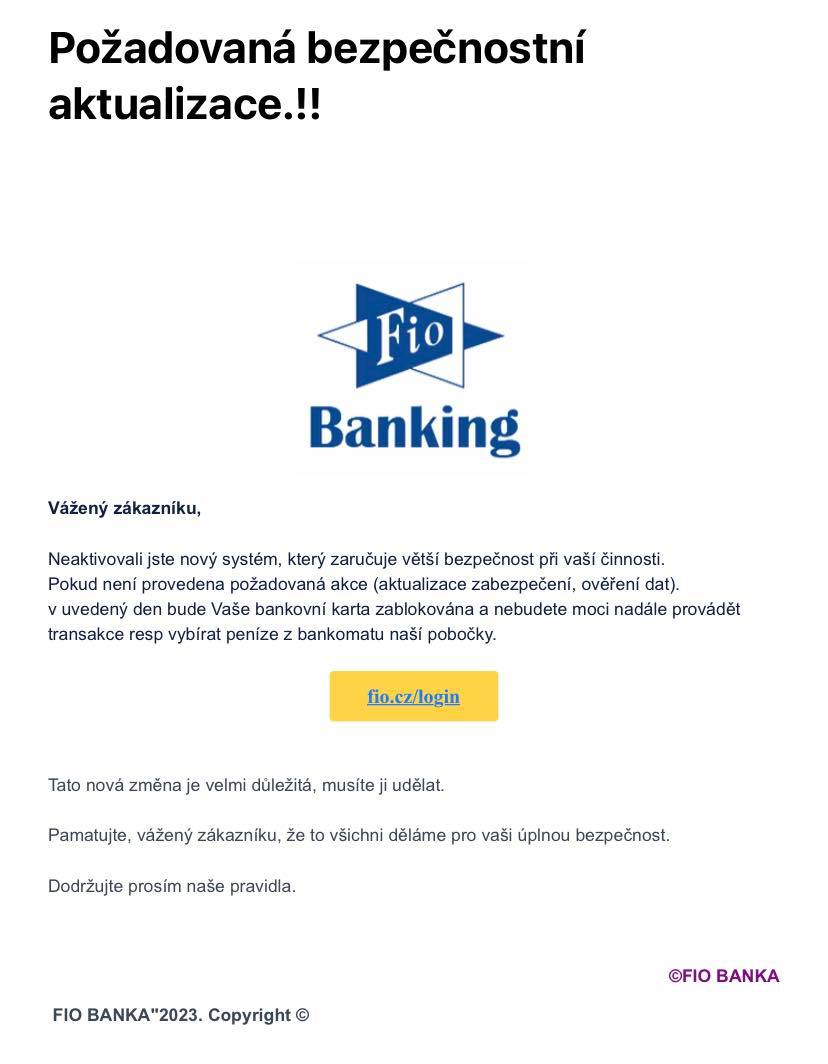 Požadovaná bezpečnostní aktualizace.!!

Fio
Banking

Vážený zákazníku,

Neaktivovali jste nový systém, který zaručuje větší bezpečnost při vaší činnosti.
Pokud není provedena požadovaná akce (aktualizace zabezpečení, ověření dat).
v uvedený den bude Vaše bankovní karta zablokována a nebudete moci nadále provádět transakce resp vybírat peníze z bankomatu naší pobočky.

fio.cz/login

Tato nová změna je velmi důležitá, musíte ji udělat.

Pamatujte, vážený zákazníku, že to všichni děláme pro vaši úplnou bezpečnost.

Dodržujte prosím naše pravidla.

©FIO BANKA

FIO BANKA"2023. Copyright ©